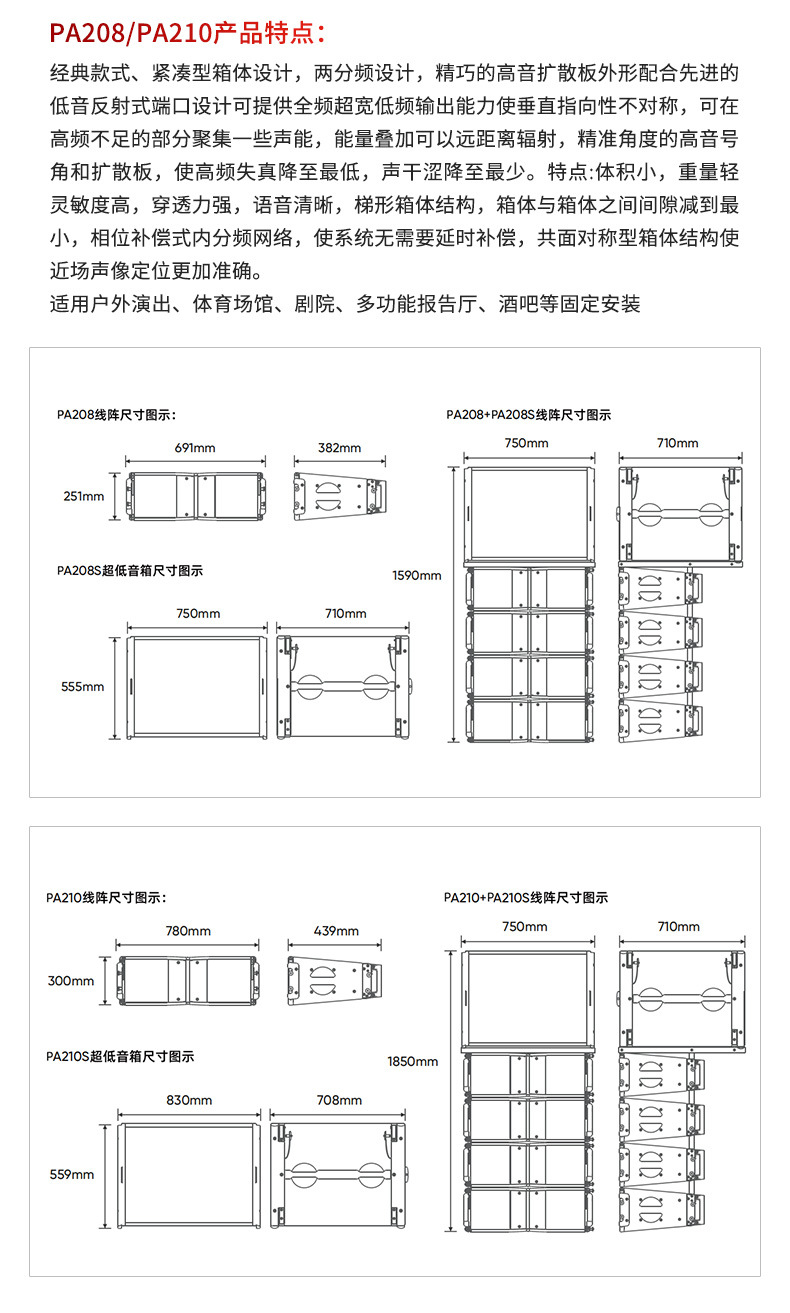 PA208/PA210产品特点：

经典款式、紧凑型箱体设计，两分频设计，精巧的高音扩散板外形配合先进的低音反射式端口设计可提供全频超宽低频输出能力使垂直指向性不对称，可在高频不足的部分聚集一些声能，能量叠加可以远距离辐射，精准角度的高音号角和扩散板，使高频失真降至最低，声干涩降至最少。特点:体积小，重量轻灵敏度高，穿透力强，语音清晰，梯形箱体结构，箱体与箱体之间间隙减到最小，相位补偿式内分频网络，使系统无需要延时补偿，共面对称型箱体结构使近场声像定位更加准确。

适用户外演出、体育场馆、剧院、多功能报告厅、酒吧等固定安装

PA208线阵尺寸图示：

691mm

382mm

251mm

PA208S超低音箱尺寸图示

750mm

710mm

555mm

PA208+PA208S线阵尺寸图示

750mm

710mm

1590mm

PA210线阵尺寸图示：

780mm

439mm

300mm

PA210S超低音箱尺寸图示

830mm

708mm

559mm

PA210+PA210S线阵尺寸图示

750mm

710mm

1850mm